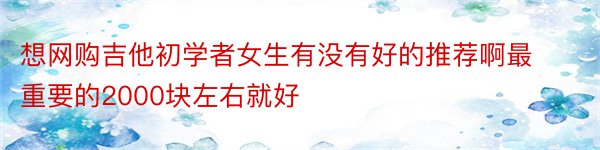 想网购吉他初学者女生有没有好的推荐啊最重要的2000块左右就好